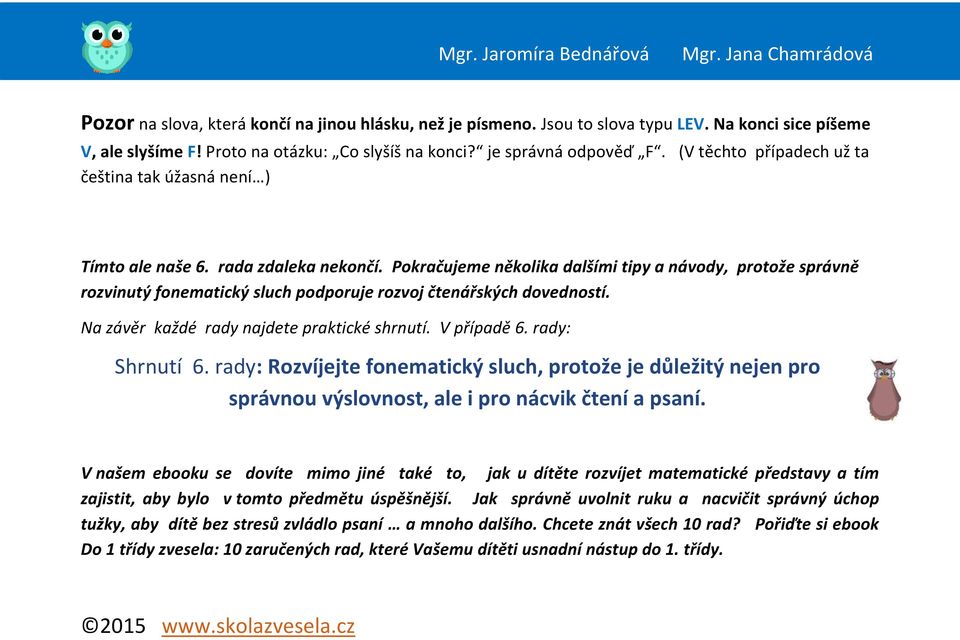 Mgr. Jaromíra Bednářová Mgr. Jana Chamrádová

Pozor na slova, která končí na jinou hlásku, než je písmeno. Jsou to slova typu LEV. Na konci sice píšeme V, ale slyšíme F! Proto na otázku: „Co slyšíš na konci?“ je správná odpověď „F“. (V těchto případech už ta čeština tak úžasná není…)

Tímto ale naše 6. rada zdaleka nekončí. Pokračujeme několika dalšími tipy a návody, protože správně rozvinutý fonematický sluch podporuje rozvoj čtenářských dovedností.

Na závěr každé rady najdete praktické shrnutí. V případě 6. rady:

Shrnutí 6. rady: Rozvíjejte fonematický sluch, protože je důležitý nejen pro správnou výslovnost, ale i pro nácvik čtení a psaní.

V našem ebooku se dovíte mimo jiné také to, jak u dítěte rozvíjet matematické představy a tím zajistit, aby bylo v tomto předmětu úspěšnější. Jak správně uvolnit ruku a nacvičit správný úchop tužky, aby dítě bez stresů zvládlo psaní … a mnoho dalšího. Chcete znát všech 10 rad? Pořiďte si ebook Do 1 třídy zvesela: 10 zaručených rad, které Vašemu dítěti usnadní nástup do 1. třídy.

©2015 www.skolazvesela.cz